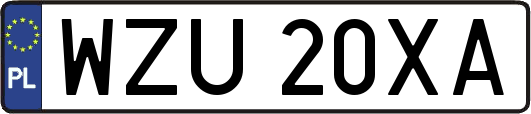 PL
WZU 20XA